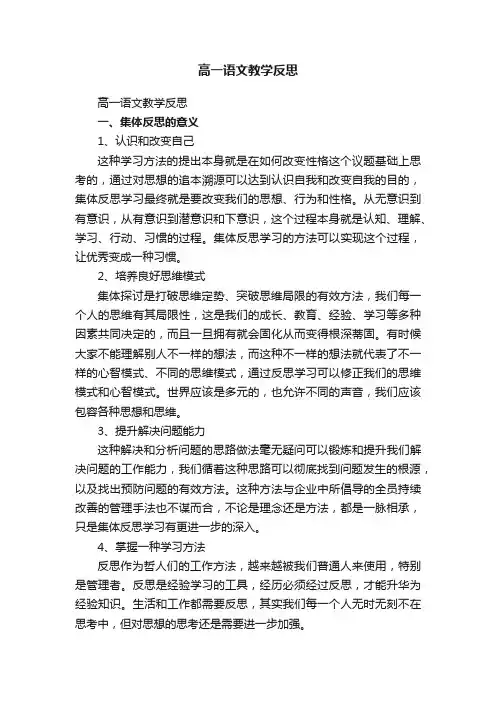 高一语文教学反思

高一语文教学反思

一、集体反思的意义

1、认识和改变自己

这种学习方法的提出本身就是在如何改变性格这个议题基础上思考的，通过对思想的追本溯源可以达到认识自我和改变自我的目的，集体反思学习最终就是要改变我们的思想、行为和性格。从无意识到有意识，从有意识到潜意识和下意识，这个过程本身就是认知、理解、学习、行动、习惯的过程。集体反思学习的方法可以实现这个过程，让优秀变成一种习惯。

2、培养良好思维模式

集体探讨是打破思维定势、突破思维局限的有效方法，我们每一个人的思维有其局限性，这是我们的成长、教育、经验、学习等多种因素共同决定的，而且一旦拥有就会固化从而变得根深蒂固。有时候大家不能理解别人不一样的想法，而这种不一样的想法就代表了不一样的心智模式、不同的思维模式，通过反思学习可以修正我们的思维模式和心智模式。世界应该是多元的，也允许不同的声音，我们应该包容各种思想和思维。

3、提升解决问题能力

这种解决和分析问题的思路做法毫无疑问可以锻炼和提升我们解决问题的工作能力，我们循着这种思路可以彻底找到问题发生的根源，以及找出预防问题的有效方法。这种方法与企业中所倡导的全员持续改善的管理手法也不谋而合，不论是理念还是方法，都是一脉相承，只是集体反思学习有更进一步的深入。

4、掌握一种学习方法

反思作为哲人们的工作方法，越来越被我们普通人来使用，特别是管理者。反思是经验学习的工具，经历必须经过反思，才能升华为经验知识。生活和工作都需要反思，其实我们每一个人无时无刻不在思考中，但对思想的思考还是需要进一步加强。